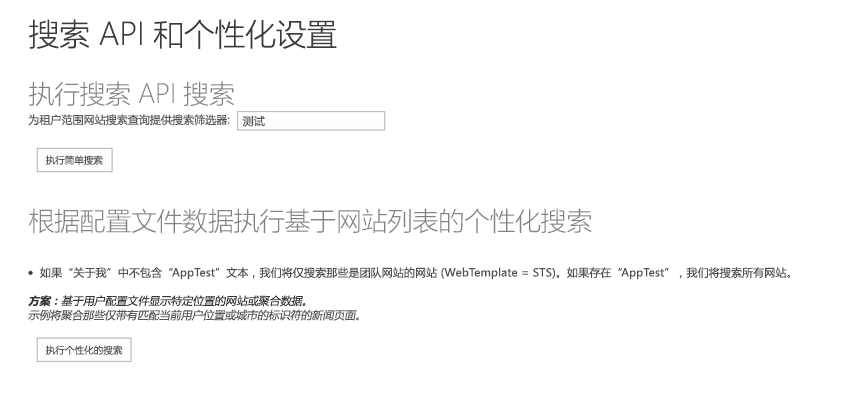 搜索 API 和个性化设置

执行搜索 API 搜索

为租户范围网站搜索查询提供搜索筛选器: 测试

执行简单搜索

根据配置文件数据执行基于网站列表的个性化搜索

• 如果“关于我”中不包含“AppTest”文本，我们将仅搜索那些是团队网站的网站 (WebTemplate = STS)。如果存在“AppTest”，我们将搜索所有网站。

方案：基于用户配置文件显示特定位置的网站或聚合数据。
示例将聚合那些仅带有匹配当前用户位置或城市的标识符的新闻页面。

执行个性化的搜索